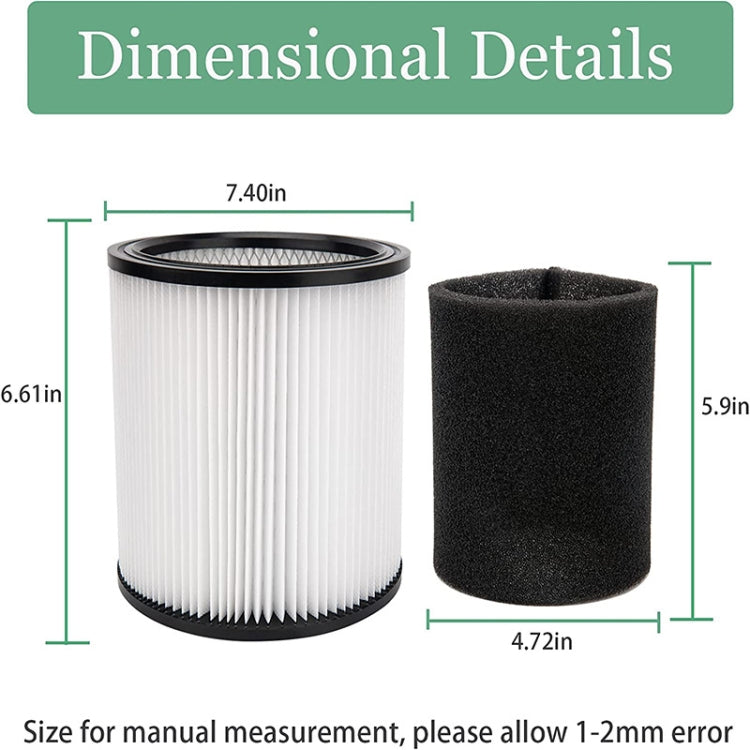 Dimensional Details

7.40in

6.61in

5.9in

4.72in

Size for manual measurement, please allow 1-2mm error